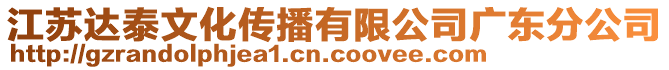 江苏达泰文化传播有限公司广东分公司
http://gzrandolphjea1.cn.coovee.com